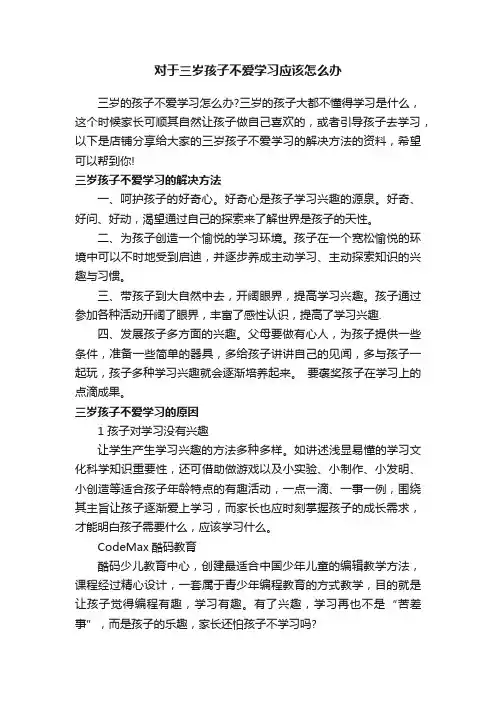 对于三岁孩子不爱学习应该怎么办

三岁的孩子不爱学习怎么办?三岁的孩子大都不懂得学习是什么，这个时候家长可顺其自然让孩子做自己喜欢的，或者引导孩子去学习，以下是店铺分享给大家的三岁孩子不爱学习的解决方法的资料，希望可以帮到你!

三岁孩子不爱学习的解决方法

一、呵护孩子的好奇心。好奇心是孩子学习兴趣的源泉。好奇、好问、好动，渴望通过自己的探索来了解世界是孩子的天性。

二、为孩子创造一个愉悦的学习环境。孩子在一个宽松愉悦的环境中可以不时地受到启迪，并逐步养成主动学习、主动探索知识的兴趣与习惯。

三、带孩子到大自然中去，开阔眼界，提高学习兴趣。孩子通过参加各种活动开阔了眼界，丰富了感性认识，提高了学习兴趣.

四、发展孩子多方面的兴趣。父母要做有心人，为孩子提供一些条件，准备一些简单的器具，多给孩子讲讲自己的见闻，多与孩子一起玩，孩子多种学习兴趣就会逐渐培养起来。 要褒奖孩子在学习上的点滴成果。

三岁孩子不爱学习的原因

1 孩子对学习没有兴趣

让学生产生学习兴趣的方法多种多样。如讲述浅显易懂的学习文化科学知识重要性，还可借助做游戏以及小实验、小制作、小发明、小创造等适合孩子年龄特点的有趣活动，一点一滴、一事一例，围绕其主旨让孩子逐渐爱上学习，而家长也应时刻掌握孩子的成长需求，才能明白孩子需要什么，应该学习什么。

CodeMax 酷码教育

酷码少儿教育中心，创建最适合中国少年儿童的编辑教学方法，课程经过精心设计，一套属于青少年编程教育的方式教学，目的就是让孩子觉得编程有趣，学习有趣。有了兴趣，学习再也不是“苦差事”，而是孩子的乐趣，家长还怕孩子不学习吗?